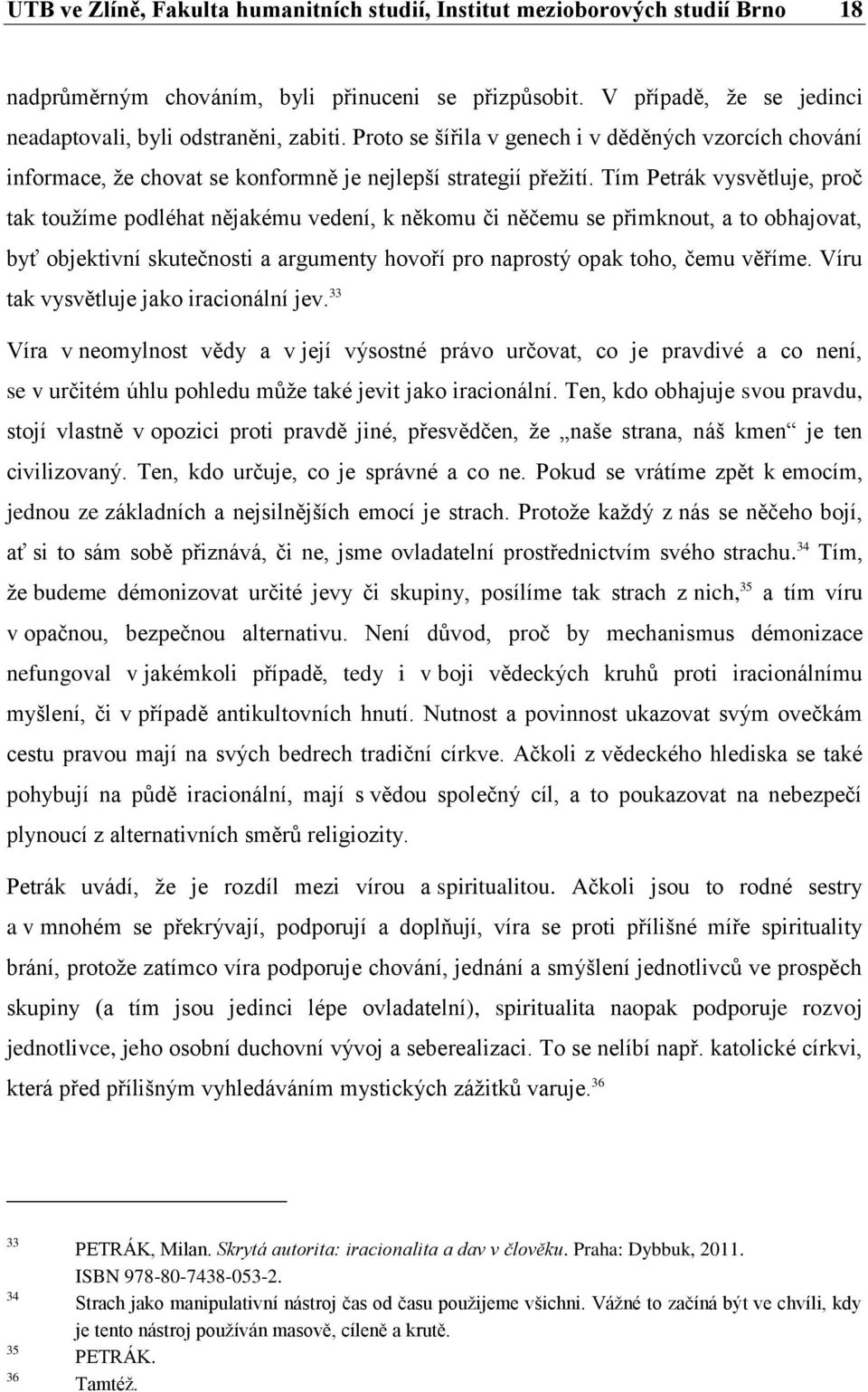 UTB ve Zlíně, Fakulta humanitních studií, Institut mezioborových studií Brno 18

nadprůměrným chováním, byli přinuceni se přizpůsobit. V případě, že se jedinci neadaptovali, byli odstraněni, zabiti. Proto se šířila v genech i v děděných vzorcích chování informace, že chovat se konformně je nejlepší strategií přežití. Tím Petrák vysvětluje, proč tak toužíme podléhat nějakému vedení, k někomu či něčemu se přimknout, a to obhajovat, byť objektivní skutečnosti a argumenty hovoří pro naprostý opak toho, čemu věříme. Víru tak vysvětluje jako iracionální jev.$^{33}$

Víra v neomylnost vědy a v její výsostné právo určovat, co je pravdivé a co není, se v určitém úhlu pohledu může také jevit jako iracionální. Ten, kdo obhajuje svou pravdu, stojí vlastně v opozici proti pravdě jiné, přesvědčen, že „naše strana, náš kmen“ je ten civilizovaný. Ten, kdo určuje, co je správné a co ne. Pokud se vrátíme zpět k emocím, jednou ze základních a nejsilnějších emocí je strach. Protože každý z nás se něčeho bojí, ať si to sám sobě přiznává, či ne, jsme ovladatelní prostřednictvím svého strachu.$^{34}$ Tím, že budeme démonizovat určité jevy či skupiny, posílíme tak strach z nich,$^{35}$ a tím víru v opačnou, bezpečnou alternativu. Není důvod, proč by mechanismus démonizace nefungoval v jakémkoli případě, tedy i v boji vědeckých kruhů proti iracionálnímu myšlení, či v případě antikultovních hnutí. Nutnost a povinnost ukazovat svým ovečkám cestu pravou mají na svých bedrech tradiční církve. Ačkoli z vědeckého hlediska se také pohybují na půdě iracionální, mají s vědou společný cíl, a to poukazovat na nebezpečí plynoucí z alternativních směrů religiozity.

Petrák uvádí, že je rozdíl mezi vírou a spiritualitou. Ačkoli jsou to rodné sestry a v mnohém se překrývají, podporují a doplňují, víra se proti přílišné míře spirituality brání, protože zatímco víra podporuje chování, jednání a smýšlení jednotlivců ve prospěch skupiny (a tím jsou jedinci lépe ovladatelní), spiritualita naopak podporuje rozvoj jednotlivce, jeho osobní duchovní vývoj a seberealizaci. To se nelíbí např. katolické církvi, která před přílišným vyhledáváním mystických zážitků varuje.$^{36}$

33 PETRÁK, Milan. Skrytá autorita: iracionalita a dav v člověku. Praha: Dybbuk, 2011. ISBN 978-80-7438-053-2.
34 Strach jako manipulativní nástroj čas od času použijeme všichni. Vážné to začíná být ve chvíli, kdy je tento nástroj používán masově, cíleně a krutě.
35 PETRÁK.
36 Tamtéž.